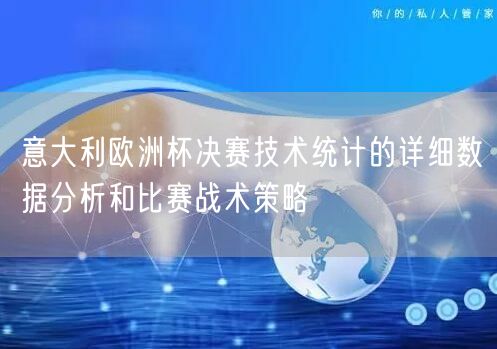 你/的/私/人/管/家

意大利欧洲杯决赛技术统计的详细数据分析和比赛战术策略